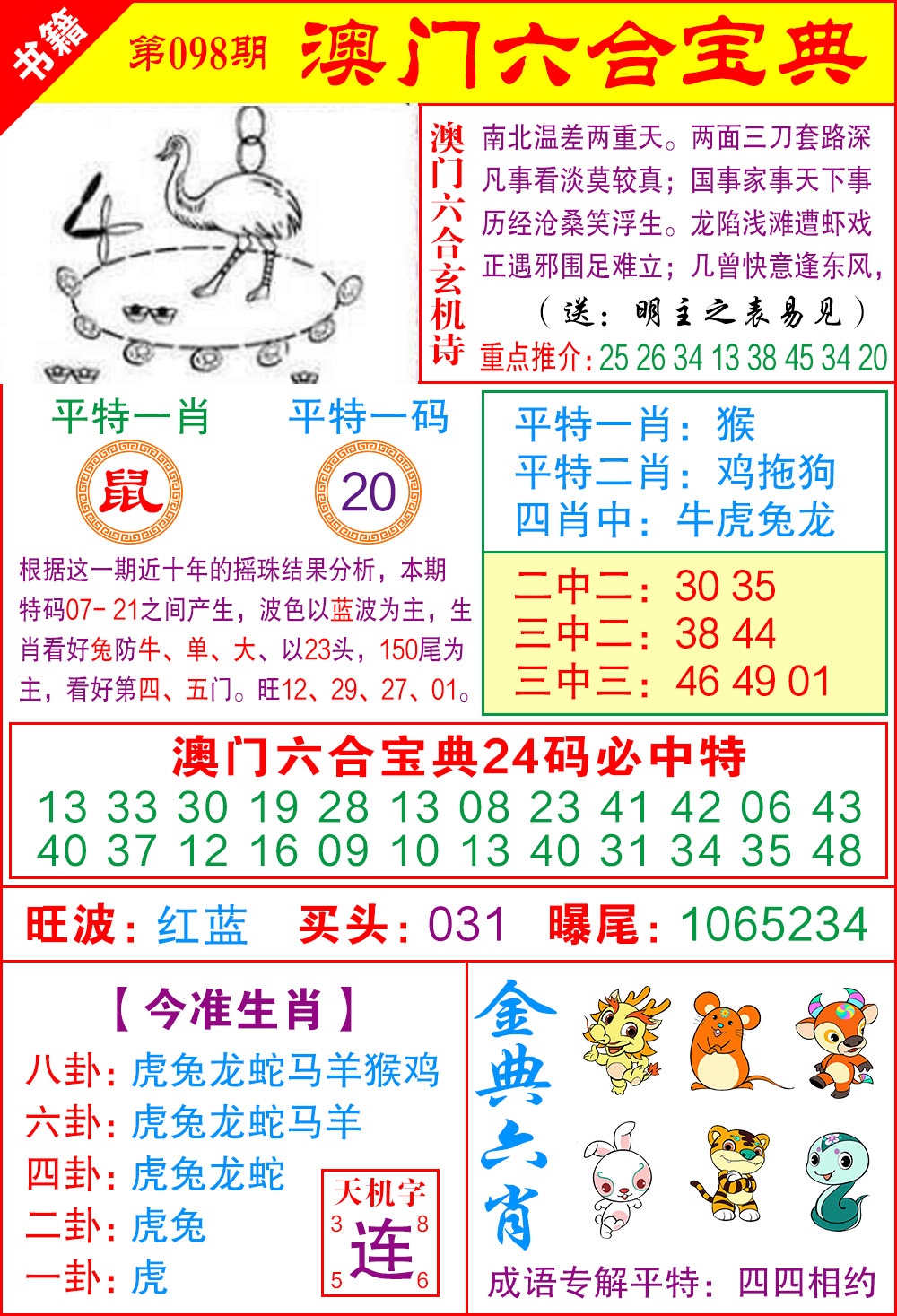 书籍 第098期 澳门六合宝典

4

澳门六合玄机诗
南北温差两重天。两面三刀套路深
凡事看淡莫较真；国事家事天下事
历经沧桑笑浮生。龙陷浅滩遭虾戏
正遇邪围足难立；几曾快意逢东风，
（送：明主之表易见）
重点推介：25 26 34 13 38 45 34 20

平特一肖
鼠
平特一码
20

根据这一期近十年的摇珠结果分析，本期特码07－21之间产生，波色以蓝波为主，生肖看好兔防牛、单、大、以23头，150尾为主，看好第四、五门。旺12、29、27、01。

平特一肖：猴
平特二肖：鸡拖狗
四肖中：牛虎兔龙

二中二：30 35
三中二：38 44
三中三：46 49 01

澳门六合宝典24码必中特
13 33 30 19 28 13 08 23 41 42 06 43
40 37 12 16 09 10 13 40 31 34 35 48

旺波：红蓝 买头：031 曝尾：1065234

【今准生肖】
八卦：虎兔龙蛇马羊猴鸡
六卦：虎兔龙蛇马羊
四卦：虎兔龙蛇
二卦：虎兔
一卦：虎

天机字
3 8
连
5 6

金典六肖

成语专解平特：四四相约